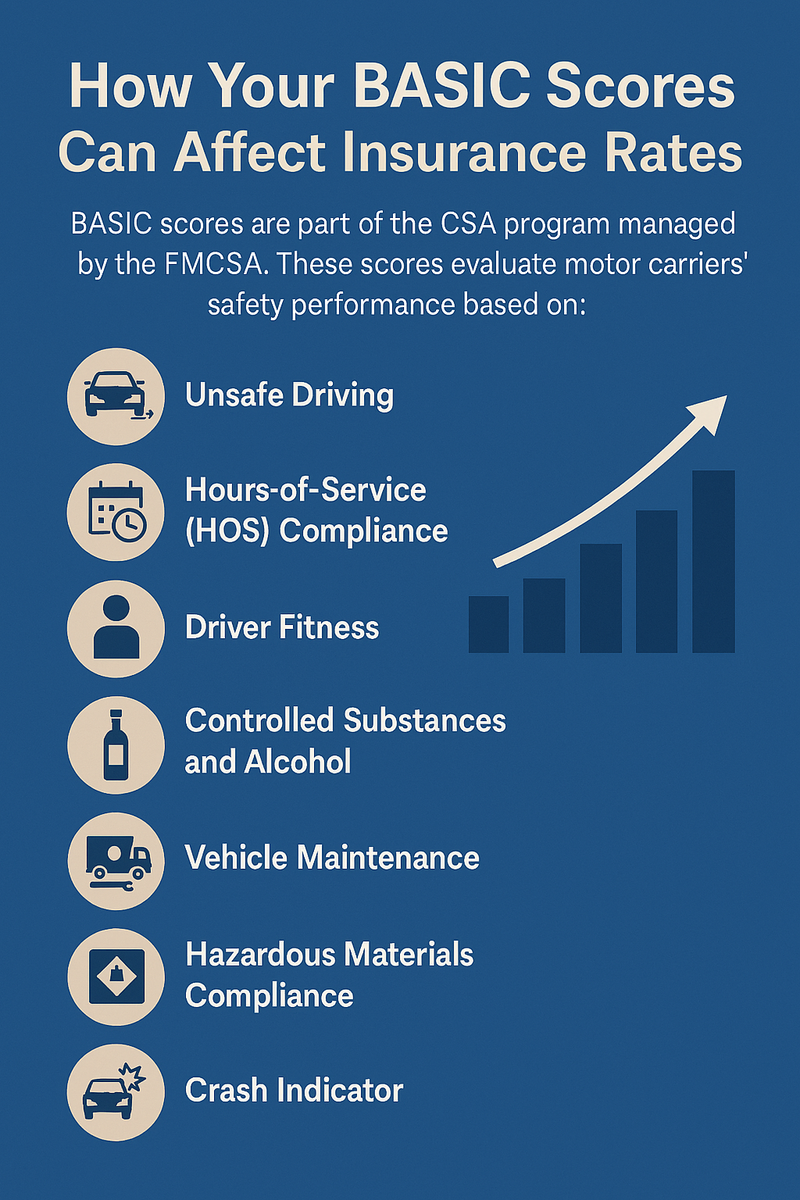 How Your BASIC Scores Can Affect Insurance Rates

BASIC scores are part of the CSA program managed by the FMCSA. These scores evaluate motor carriers' safety performance based on:

Unsafe Driving

Hours-of-Service (HOS) Compliance

Driver Fitness

Controlled Substances and Alcohol

Vehicle Maintenance

Hazardous Materials Compliance

Crash Indicator